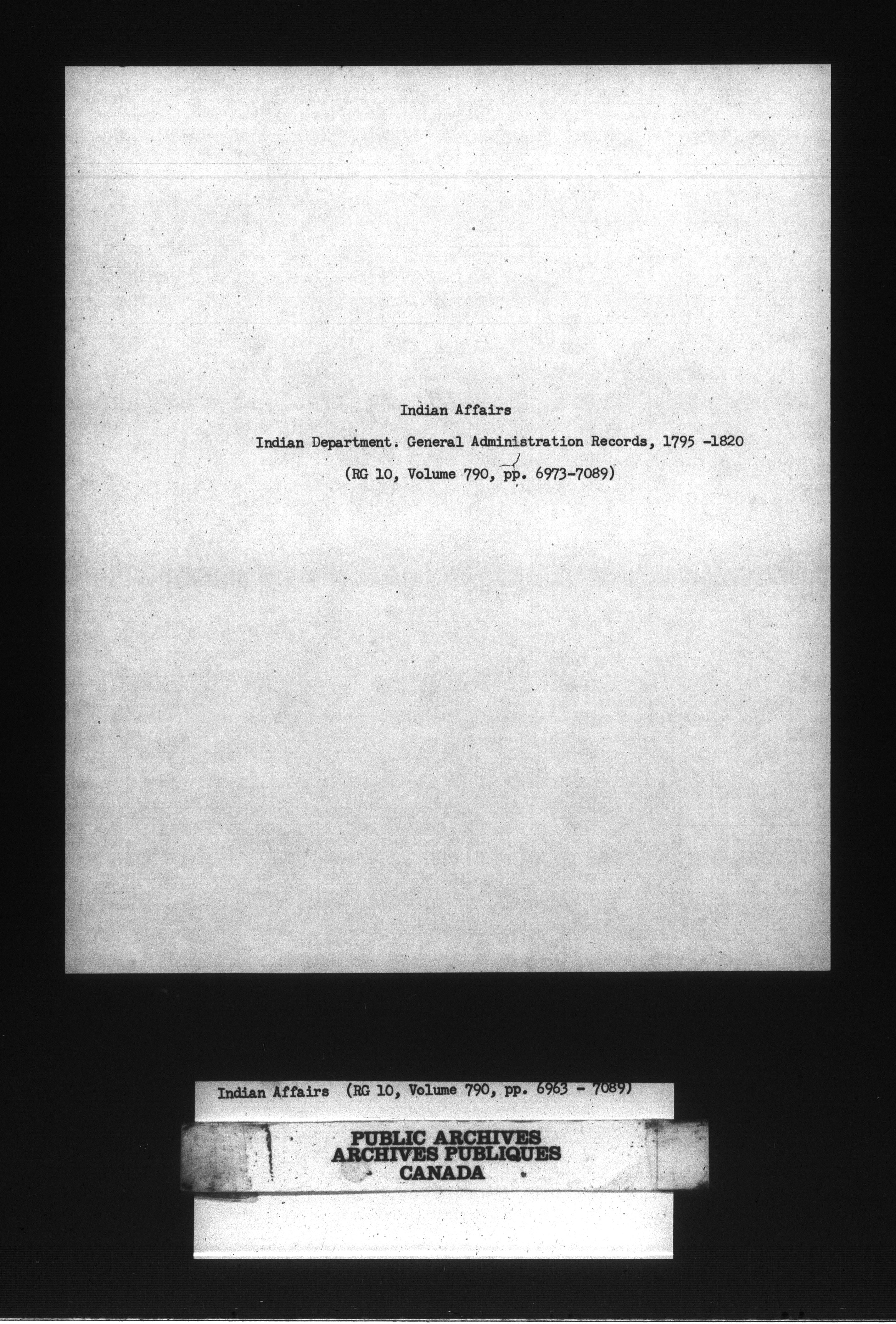 Indian Affairs

Indian Department. General Administration Records, 1795 -1820

(RG 10, Volume 790, pp. 6973-7089)

Indian Affairs (RG 10, Volume 790, pp. 6963 - 7089)

PUBLIC ARCHIVES
ARCHIVES PUBLIQUES
CANADA